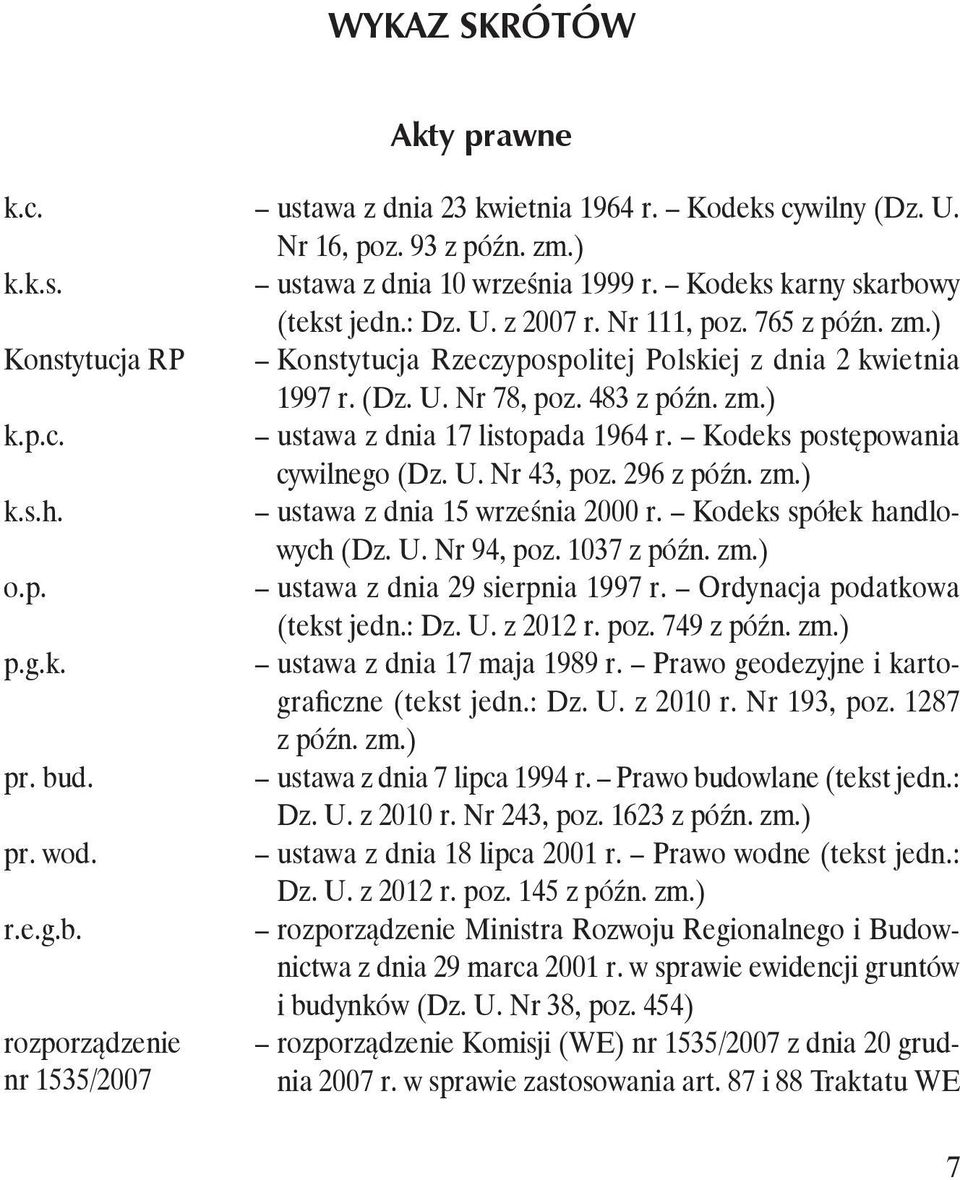 WYKAZ SKRÓTÓW

Akty prawne

k.c. – ustawa z dnia 23 kwietnia 1964 r. – Kodeks cywilny (Dz. U. Nr 16, poz. 93 z późn. zm.)

k.k.s. – ustawa z dnia 10 września 1999 r. – Kodeks karny skarbowy (tekst jedn.: Dz. U. z 2007 r. Nr 111, poz. 765 z późn. zm.)

Konstytucja RP – Konstytucja Rzeczypospolitej Polskiej z dnia 2 kwietnia 1997 r. (Dz. U. Nr 78, poz. 483 z późn. zm.)

k.p.c. – ustawa z dnia 17 listopada 1964 r. – Kodeks postępowania cywilnego (Dz. U. Nr 43, poz. 296 z późn. zm.)

k.s.h. – ustawa z dnia 15 września 2000 r. – Kodeks spółek handlowych (Dz. U. Nr 94, poz. 1037 z późn. zm.)

o.p. – ustawa z dnia 29 sierpnia 1997 r. – Ordynacja podatkowa (tekst jedn.: Dz. U. z 2012 r. poz. 749 z późn. zm.)

p.g.k. – ustawa z dnia 17 maja 1989 r. – Prawo geodezyjne i kartograficzne (tekst jedn.: Dz. U. z 2010 r. Nr 193, poz. 1287 z późn. zm.)

pr. bud. – ustawa z dnia 7 lipca 1994 r. – Prawo budowlane (tekst jedn.: Dz. U. z 2010 r. Nr 243, poz. 1623 z późn. zm.)

pr. wod. – ustawa z dnia 18 lipca 2001 r. – Prawo wodne (tekst jedn.: Dz. U. z 2012 r. poz. 145 z późn. zm.)

r.e.g.b. – rozporządzenie Ministra Rozwoju Regionalnego i Budownictwa z dnia 29 marca 2001 r. w sprawie ewidencji gruntów i budynków (Dz. U. Nr 38, poz. 454)

rozporządzenie nr 1535/2007 – rozporządzenie Komisji (WE) nr 1535/2007 z dnia 20 grudnia 2007 r. w sprawie zastosowania art. 87 i 88 Traktatu WE

7